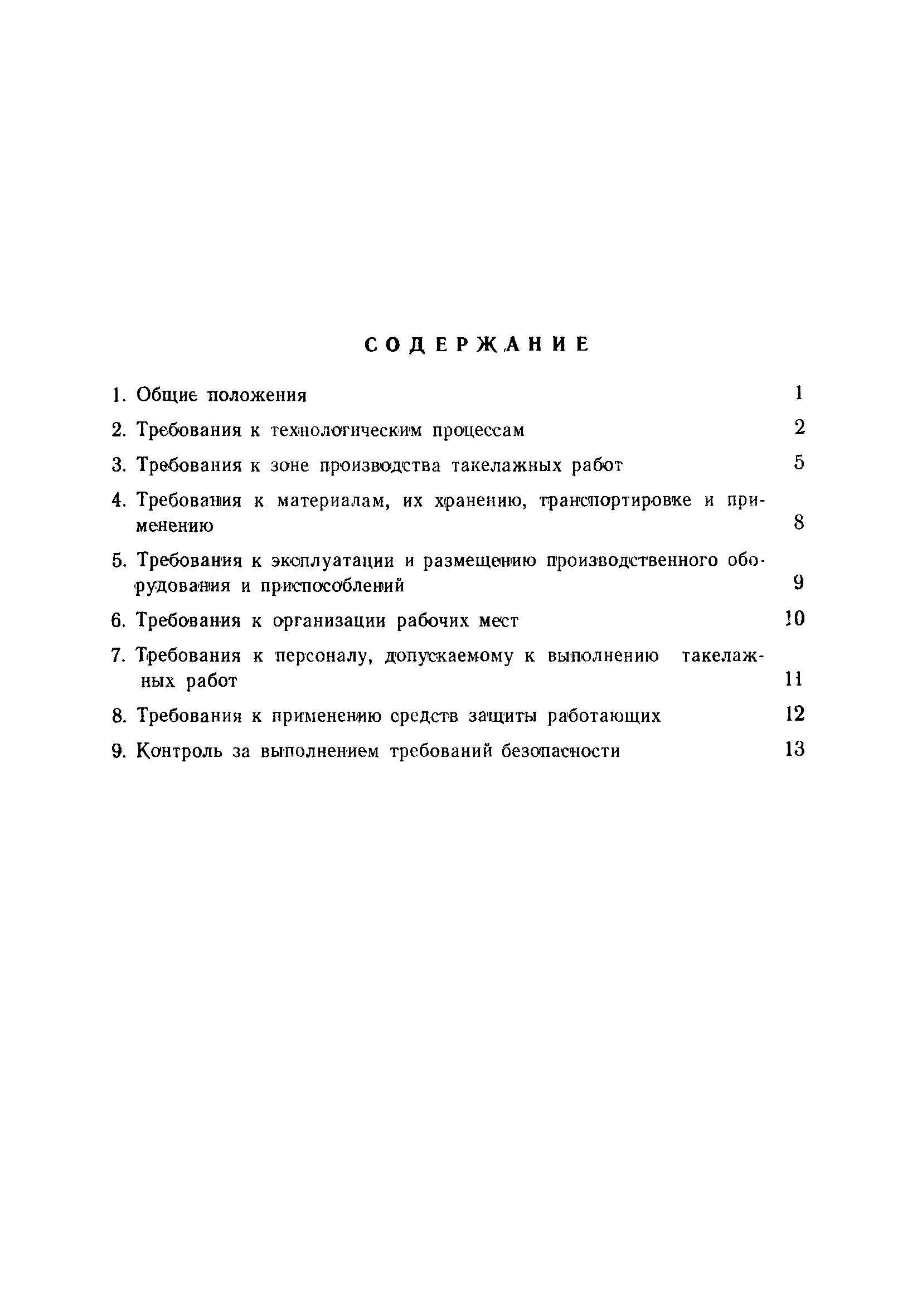 СОДЕРЖАНИЕ

1. Общие положения 1

2. Требования к технологическим процессам 2

3. Требования к зоне производства такелажных работ 5

4. Требования к материалам, их хранению, транспортировке и применению 8

5. Требования к эксплуатации и размещению производственного оборудования и приспособлений 9

6. Требования к организации рабочих мест 10

7. Требования к персоналу, допускаемому к выполнению такелажных работ 11

8. Требования к применению средств защиты работающих 12

9. Контроль за выполнением требований безопасности 13